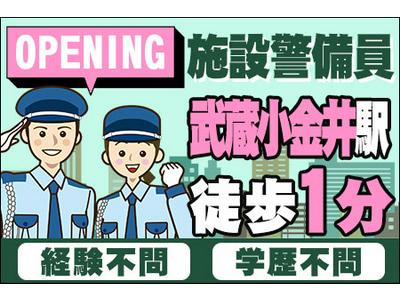 OPENING

施設警備員

武蔵小金井駅

徒歩1分

経験不問

学歴不問